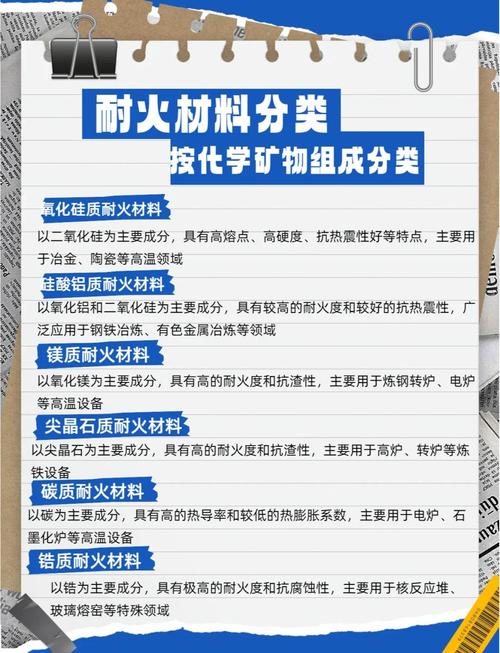 耐火材料分类
按化学矿物组成分类

氧化硅质耐火材料
以二氧化硅为主要成分，具有高熔点、高硬度、抗热震性好等特点，主要用于冶金、陶瓷等高温领域

硅酸铝质耐火材料
以氧化铝和二氧化硅为主要成分，具有较高的耐火度和较好的抗热震性，广泛应用于钢铁冶炼、有色金属冶炼等领域

镁质耐火材料
以氧化镁为主要成分，具有高的耐火度和抗渣性，主要用于炼钢转炉、电炉等高温设备

尖晶石质耐火材料
以尖晶石为主要成分，具有高的耐火度和抗渣性，主要用于高炉、转炉等炼铁设备

碳质耐火材料
以碳为主要成分，具有高的热导率和较低的热膨胀系数，主要用于电炉、石墨化炉等高温设备

锆质耐火材料
以锆为主要成分，具有极高的耐火度和抗腐蚀性，主要用于核反应堆、玻璃熔窑等特殊领域